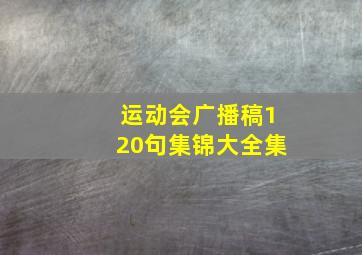 运动会广播稿120句集锦大全集